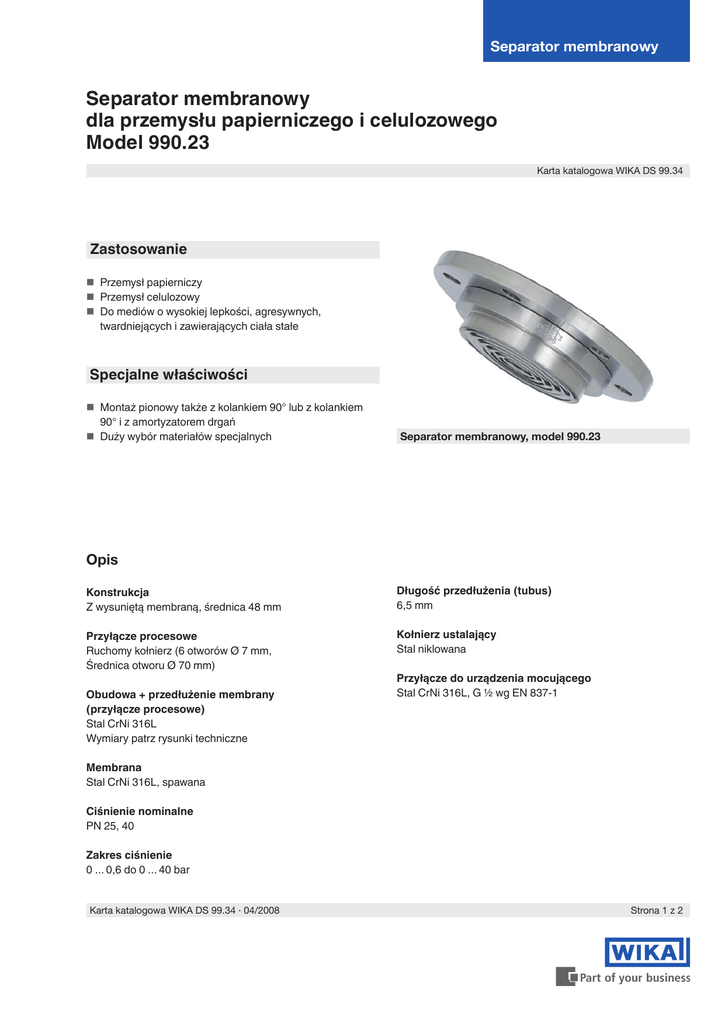 Separator membranowy

Separator membranowy
dla przemysłu papierniczego i celulozowego
Model 990.23

Karta katalogowa WIKA DS 99.34

Zastosowanie

■ Przemysł papierniczy
■ Przemysł celulozowy
■ Do mediów o wysokiej lepkości, agresywnych, twardniejących i zawierających ciała stałe

Specjalne właściwości

■ Montaż pionowy także z kolankiem 90° lub z kolankiem 90° i z amortyzatorem drgań
■ Duży wybór materiałów specjalnych

Separator membranowy, model 990.23

Opis

Konstrukcja
Z wysuniętą membraną, średnica 48 mm

Przyłącze procesowe
Ruchomy kołnierz (6 otworów Ø 7 mm, Średnica otworu Ø 70 mm)

Obudowa + przedłużenie membrany (przyłącze procesowe)
Stal CrNi 316L
Wymiary patrz rysunki techniczne

Membrana
Stal CrNi 316L, spawana

Ciśnienie nominalne
PN 25, 40

Zakres ciśnienie
0 ... 0,6 do 0 ... 40 bar

Długość przedłużenia (tubus)
6,5 mm

Kołnierz ustalający
Stal niklowana

Przyłącze do urządzenia mocującego
Stal CrNi 316L, G ½ wg EN 837-1

Karta katalogowa WIKA DS 99.34 · 04/2008

Strona 1 z 2

WIKA
Part of your business